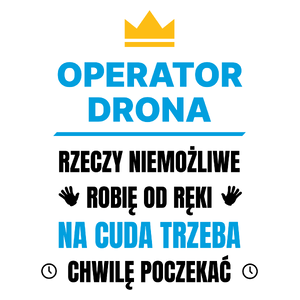 OPERATOR
DRONA

RZECZY NIEMOŻLIWE
ROBIĘ OD RĘKI
NA CUDA TRZEBA
CHWILĘ POCZEKAĆ